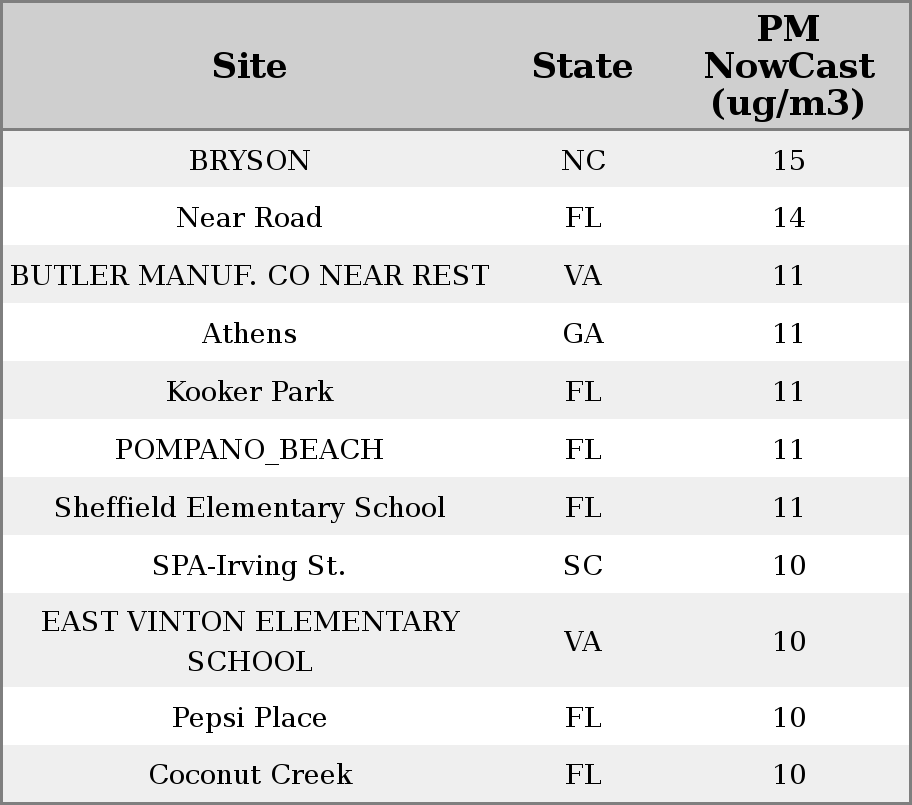 | Site | State | PM NowCast (ug/m3) |
|---|---|---|
| BRYSON | NC | 15 |
| Near Road | FL | 14 |
| BUTLER MANUF. CO NEAR REST | VA | 11 |
| Athens | GA | 11 |
| Kooker Park | FL | 11 |
| POMPANO_BEACH | FL | 11 |
| Sheffield Elementary School | FL | 11 |
| SPA-Irving St. | SC | 10 |
| EAST VINTON ELEMENTARY SCHOOL | VA | 10 |
| Pepsi Place | FL | 10 |
| Coconut Creek | FL | 10 |